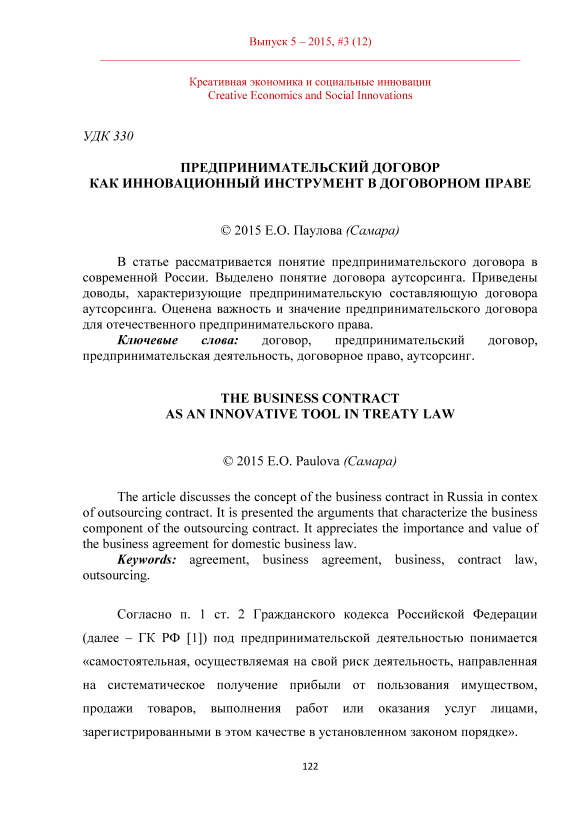 Выпуск 5 – 2015, #3 (12)

Креативная экономика и социальные инновации
Creative Economics and Social Innovations

УДК 330

ПРЕДПРИНИМАТЕЛЬСКИЙ ДОГОВОР
КАК ИННОВАЦИОННЫЙ ИНСТРУМЕНТ В ДОГОВОРНОМ ПРАВЕ

© 2015 Е.О. Паулова (Самара)

В статье рассматривается понятие предпринимательского договора в современной России. Выделено понятие договора аутсорсинга. Приведены доводы, характеризующие предпринимательскую составляющую договора аутсорсинга. Оценена важность и значение предпринимательского договора для отечественного предпринимательского права.

Ключевые слова: договор, предпринимательский договор, предпринимательская деятельность, договорное право, аутсорсинг.

THE BUSINESS CONTRACT
AS AN INNOVATIVE TOOL IN TREATY LAW

© 2015 E.O. Paulova (Самара)

The article discusses the concept of the business contract in Russia in contex of outsourcing contract. It is presented the arguments that characterize the business component of the outsourcing contract. It appreciates the importance and value of the business agreement for domestic business law.

Keywords: agreement, business agreement, business, contract law, outsourcing.

Согласно п. 1 ст. 2 Гражданского кодекса Российской Федерации (далее – ГК РФ [1]) под предпринимательской деятельностью понимается «самостоятельная, осуществляемая на свой риск деятельность, направленная на систематическое получение прибыли от пользования имуществом, продажи товаров, выполнения работ или оказания услуг лицами, зарегистрированными в этом качестве в установленном законом порядке».

122